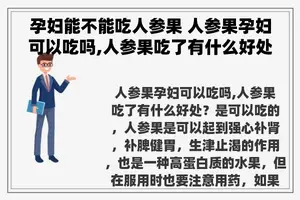 孕妇能不能吃人参果 人参果孕妇可以吃吗,人参果吃了有什么好处

人参果孕妇可以吃吗,人参果吃了有什么好处？是可以吃的，人参果是可以起到强心补肾，补脾健胃，生津止渴的作用，也是一种高蛋白质的水果，但在服用时也要注意用药，如果